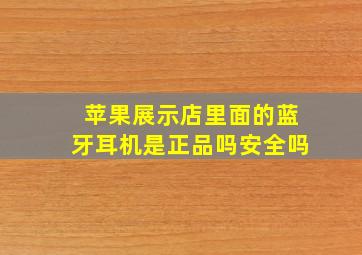 苹果展示店里面的蓝牙耳机是正品吗安全吗